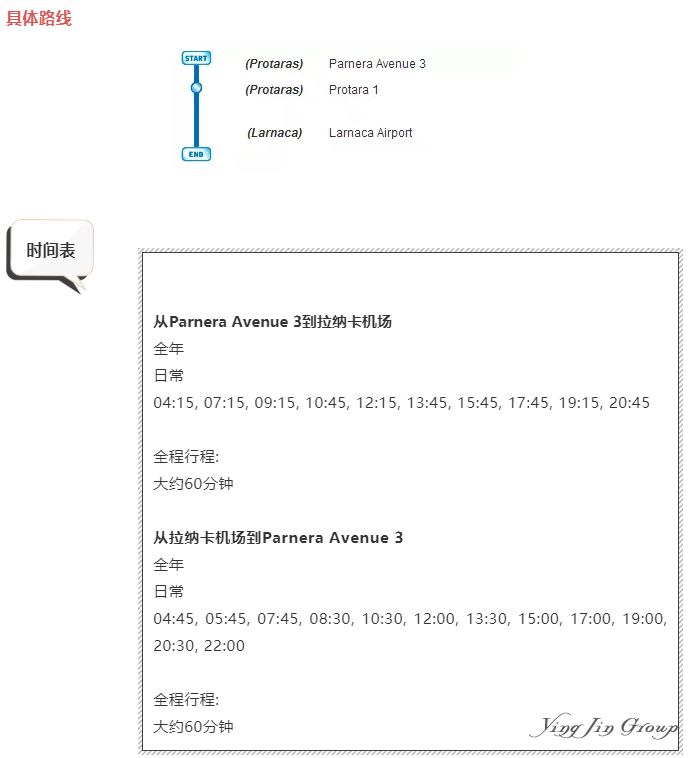 具体路线

START
(Protaras) Parnera Avenue 3
(Protaras) Protara 1
(Larnaca) Larnaca Airport
END

时间表

从Parnera Avenue 3到拉纳卡机场
全年
日常
04:15, 07:15, 09:15, 10:45, 12:15, 13:45, 15:45, 17:45, 19:15, 20:45

全程行程:
大约60分钟

从拉纳卡机场到Parnera Avenue 3
全年
日常
04:45, 05:45, 07:45, 08:30, 10:30, 12:00, 13:30, 15:00, 17:00, 19:00, 20:30, 22:00

全程行程:
大约60分钟

Ying Jin Group